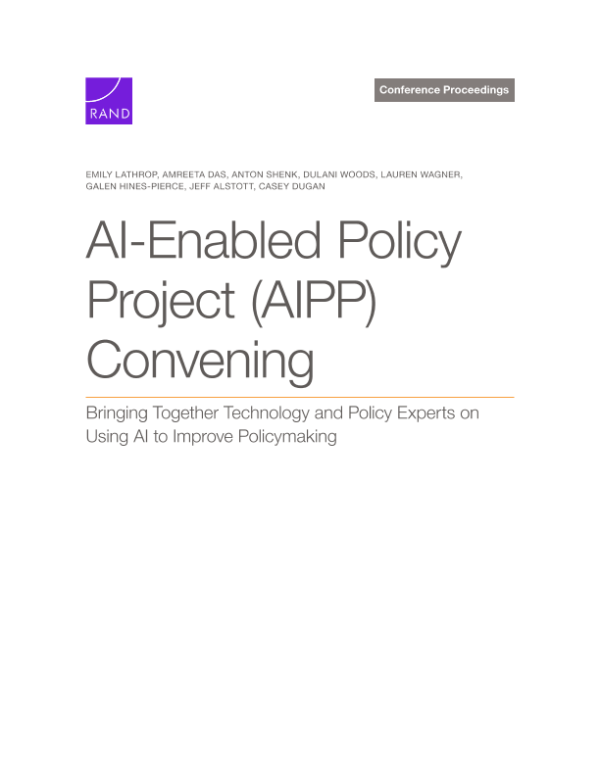 RAND

Conference Proceedings

EMILY LATHROP, AMREETA DAS, ANTON SHENK, DULANI WOODS, LAUREN WAGNER, GALEN HINES-PIERCE, JEFF ALSTOTT, CASEY DUGAN

AI-Enabled Policy Project (AIPP) Convening

Bringing Together Technology and Policy Experts on Using AI to Improve Policymaking